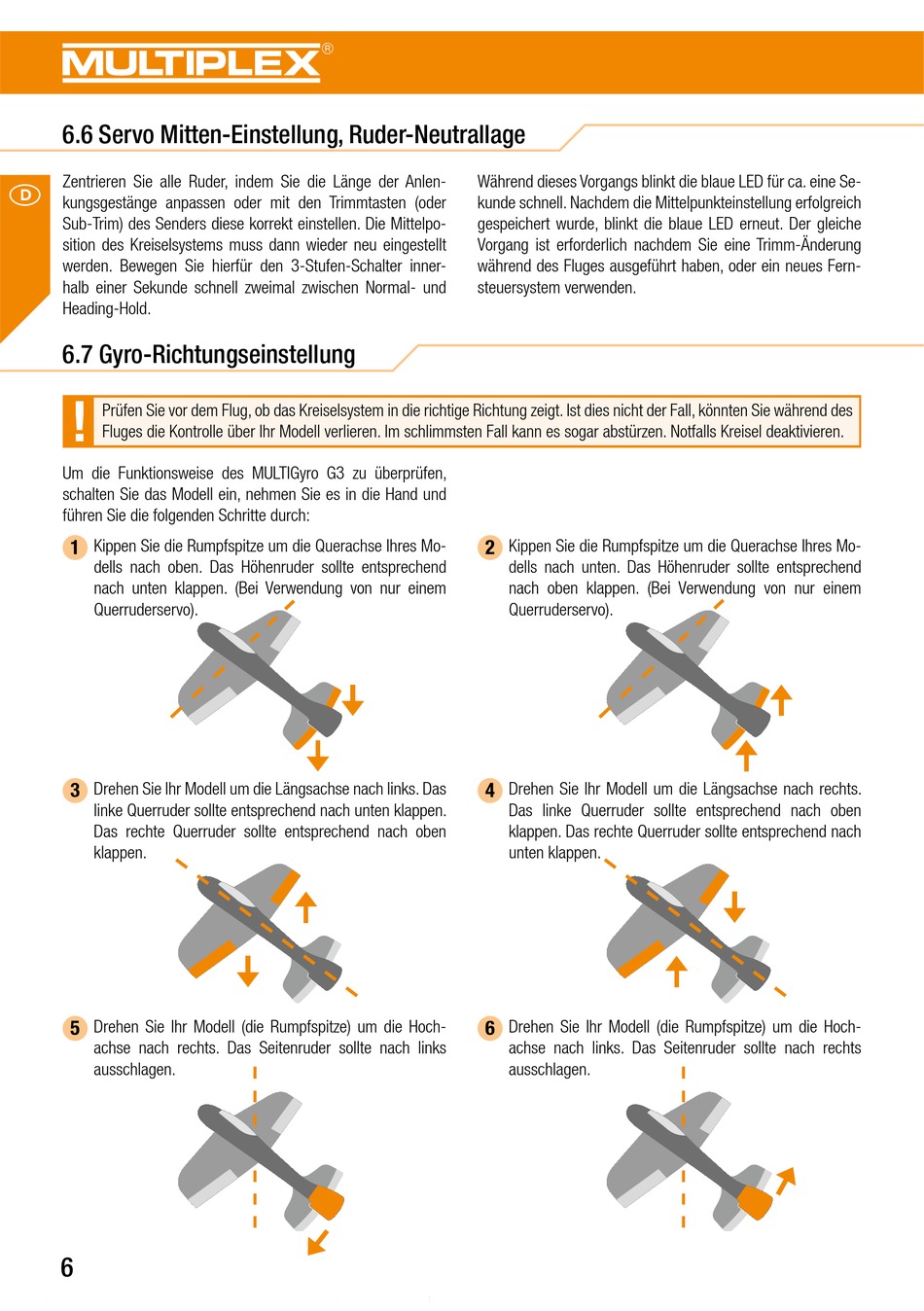 MULTIPLEX®

6.6 Servo Mitten-Einstellung, Ruder-Neutrallage

D

Zentrieren Sie alle Ruder, indem Sie die Länge der Anlenkungsgestänge anpassen oder mit den Trimmtasten (oder Sub-Trim) des Senders diese korrekt einstellen. Die Mittelposition des Kreiselsystems muss dann wieder neu eingestellt werden. Bewegen Sie hierfür den 3-Stufen-Schalter innerhalb einer Sekunde schnell zweimal zwischen Normal- und Heading-Hold.

Während dieses Vorgangs blinkt die blaue LED für ca. eine Sekunde schnell. Nachdem die Mittelpunkteinstellung erfolgreich gespeichert wurde, blinkt die blaue LED erneut. Der gleiche Vorgang ist erforderlich nachdem Sie eine Trimm-Änderung während des Fluges ausgeführt haben, oder ein neues Fernsteuersystem verwenden.

6.7 Gyro-Richtungseinstellung

!

Prüfen Sie vor dem Flug, ob das Kreiselsystem in die richtige Richtung zeigt. Ist dies nicht der Fall, könnten Sie während des Fluges die Kontrolle über Ihr Modell verlieren. Im schlimmsten Fall kann es sogar abstürzen. Notfalls Kreisel deaktivieren.

Um die Funktionsweise des MULTIGyro G3 zu überprüfen, schalten Sie das Modell ein, nehmen Sie es in die Hand und führen Sie die folgenden Schritte durch:

1 Kippen Sie die Rumpfspitze um die Querachse Ihres Modells nach oben. Das Höhenruder sollte entsprechend nach unten klappen. (Bei Verwendung von nur einem Querruderservo).

2 Kippen Sie die Rumpfspitze um die Querachse Ihres Modells nach unten. Das Höhenruder sollte entsprechend nach oben klappen. (Bei Verwendung von nur einem Querruderservo).

3 Drehen Sie Ihr Modell um die Längsachse nach links. Das linke Querruder sollte entsprechend nach unten klappen. Das rechte Querruder sollte entsprechend nach oben klappen.

4 Drehen Sie Ihr Modell um die Längsachse nach rechts. Das linke Querruder sollte entsprechend nach oben klappen. Das rechte Querruder sollte entsprechend nach unten klappen.

5 Drehen Sie Ihr Modell (die Rumpfspitze) um die Hochachse nach rechts. Das Seitenruder sollte nach links ausschlagen.

6 Drehen Sie Ihr Modell (die Rumpfspitze) um die Hochachse nach links. Das Seitenruder sollte nach rechts ausschlagen.

6